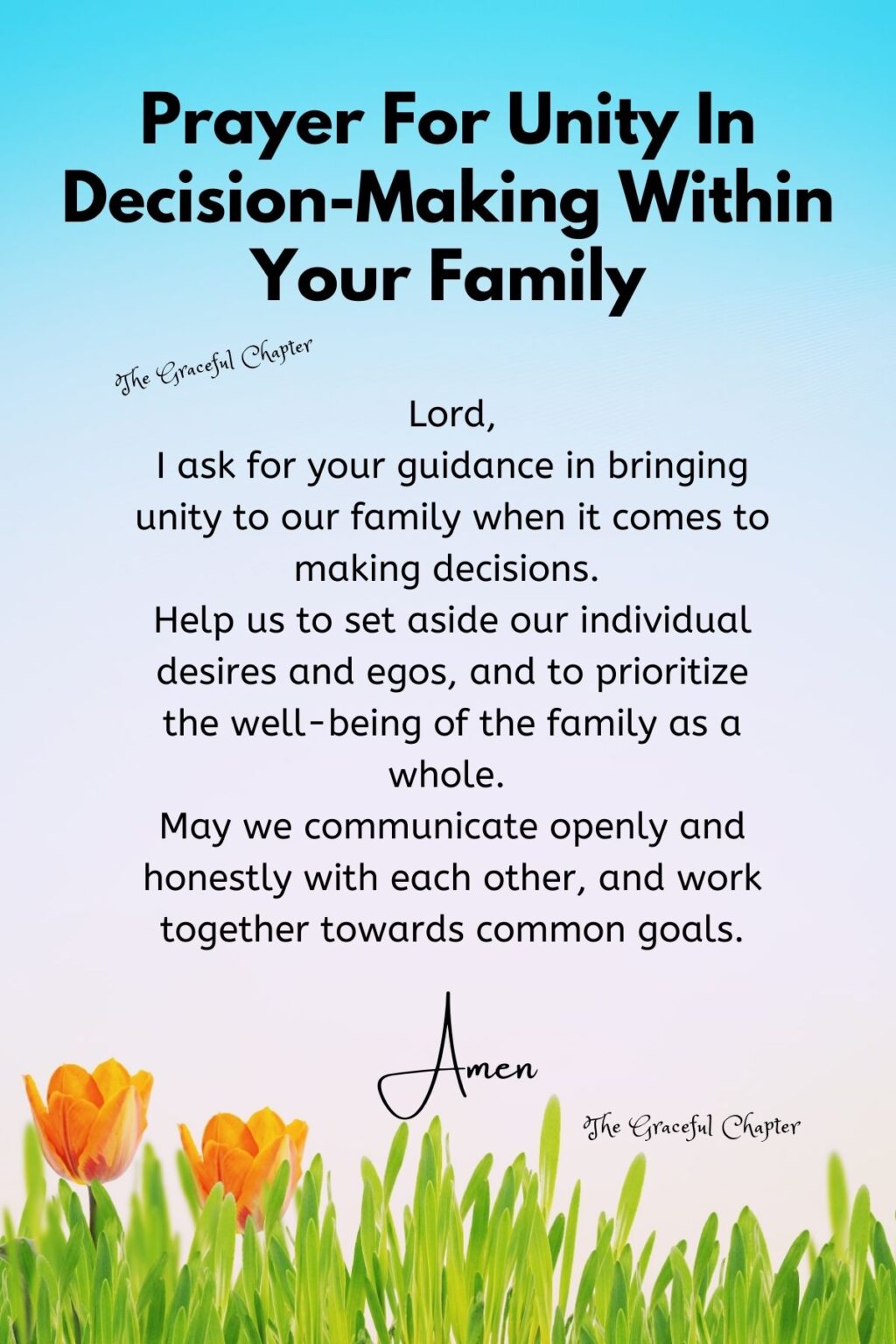 Prayer For Unity In Decision-Making Within Your Family

The Graceful Chapter

Lord,
I ask for your guidance in bringing unity to our family when it comes to making decisions.
Help us to set aside our individual desires and egos, and to prioritize the well-being of the family as a whole.
May we communicate openly and honestly with each other, and work together towards common goals.

Amen

The Graceful Chapter